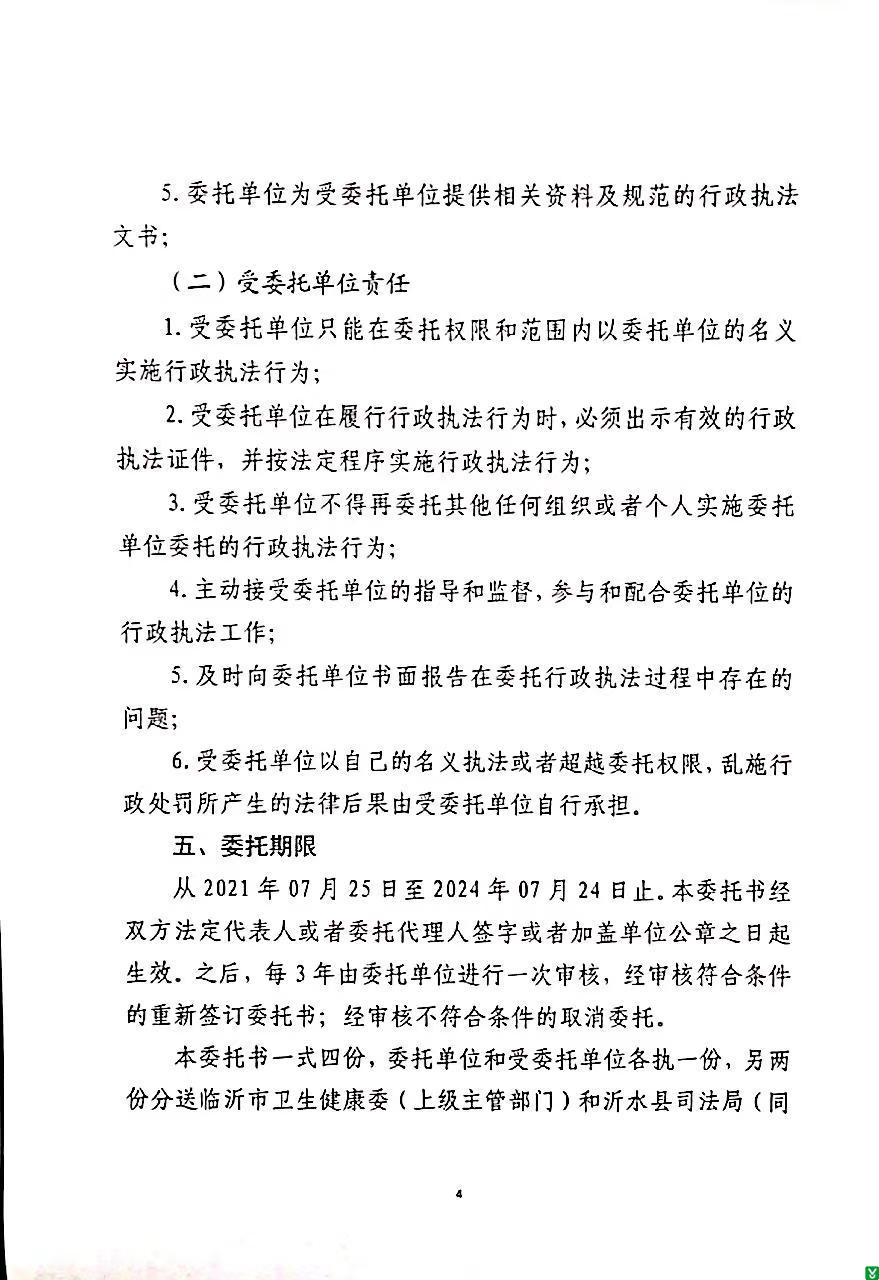 5. 委托单位为受委托单位提供相关资料及规范的行政执法文书；

（二）受委托单位责任

1. 受委托单位只能在委托权限和范围内以委托单位的名义实施行政执法行为；

2. 受委托单位在履行行政执法行为时，必须出示有效的行政执法证件，并按法定程序实施行政执法行为；

3. 受委托单位不得再委托其他任何组织或者个人实施委托单位委托的行政执法行为；

4. 主动接受委托单位的指导和监督，参与和配合委托单位的行政执法工作；

5. 及时向委托单位书面报告在委托行政执法过程中存在的问题；

6. 受委托单位以自己的名义执法或者超越委托权限，乱施行政处罚所产生的法律后果由受委托单位自行承担。

五、委托期限

从 2021 年 07 月 25 日至 2024 年 07 月 24 日止。本委托书经双方法定代表人或者委托代理人签字或者加盖单位公章之日起生效。之后，每 3 年由委托单位进行一次审核，经审核符合条件的重新签订委托书；经审核不符合条件的取消委托。

本委托书一式四份，委托单位和受委托单位各执一份，另两份分送临沂市卫生健康委（上级主管部门）和沂水县司法局（同

4